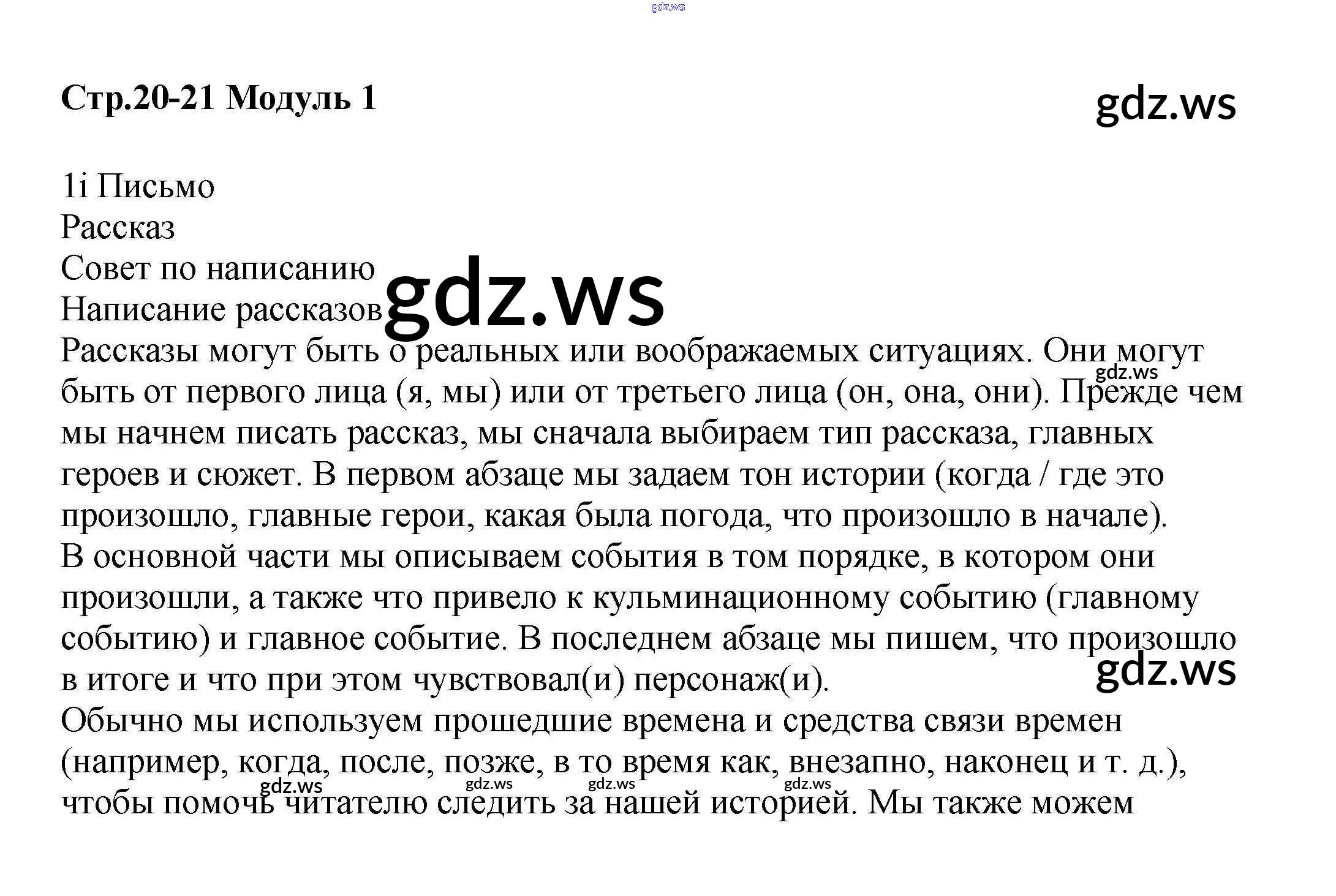 gdz.ws

Стр.20-21 Модуль 1

gdz.ws

1i Письмо
Рассказ
Совет по написанию
Написание рассказов

gdz.ws

Рассказы могут быть о реальных или воображаемых ситуациях. Они могут быть от первого лица (я, мы) или от третьего лица (он, она, они). Прежде чем мы начнем писать рассказ, мы сначала выбираем тип рассказа, главных героев и сюжет. В первом абзаце мы задаем тон истории (когда / где это произошло, главные герои, какая была погода, что произошло в начале).

gdz.ws

В основной части мы описываем события в том порядке, в котором они произошли, а также что привело к кульминационному событию (главному событию) и главное событие. В последнем абзаце мы пишем, что произошло в итоге и что при этом чувствовал(и) персонаж(и).

gdz.ws

Обычно мы используем прошедшие времена и средства связи времен (например, когда, после, позже, в то время как, внезапно, наконец и т. д.), чтобы помочь читателю следить за нашей историей. Мы также можем

gdz.ws gdz.ws gdz.ws gdz.ws